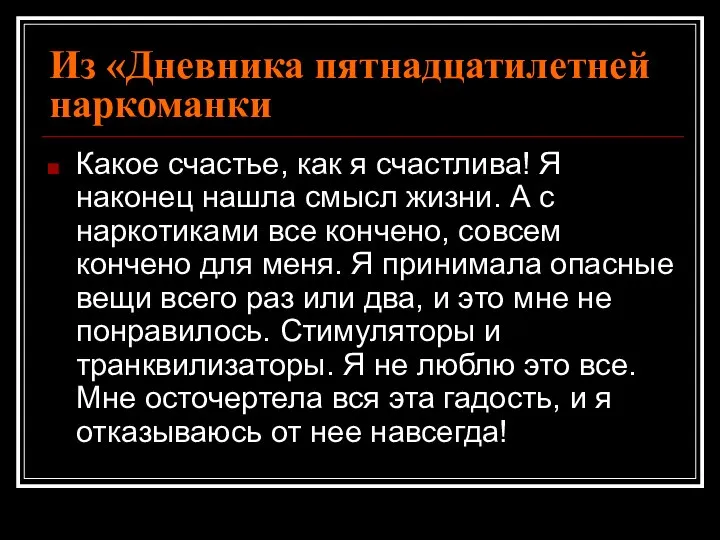 Из «Дневника пятнадцатилетней наркоманки

Какое счастье, как я счастлива! Я наконец нашла смысл жизни. А с наркотиками все кончено, совсем кончено для меня. Я принимала опасные вещи всего раз или два, и это мне не понравилось. Стимуляторы и транквилизаторы. Я не люблю это все. Мне осточертела вся эта гадость, и я отказываюсь от нее навсегда!